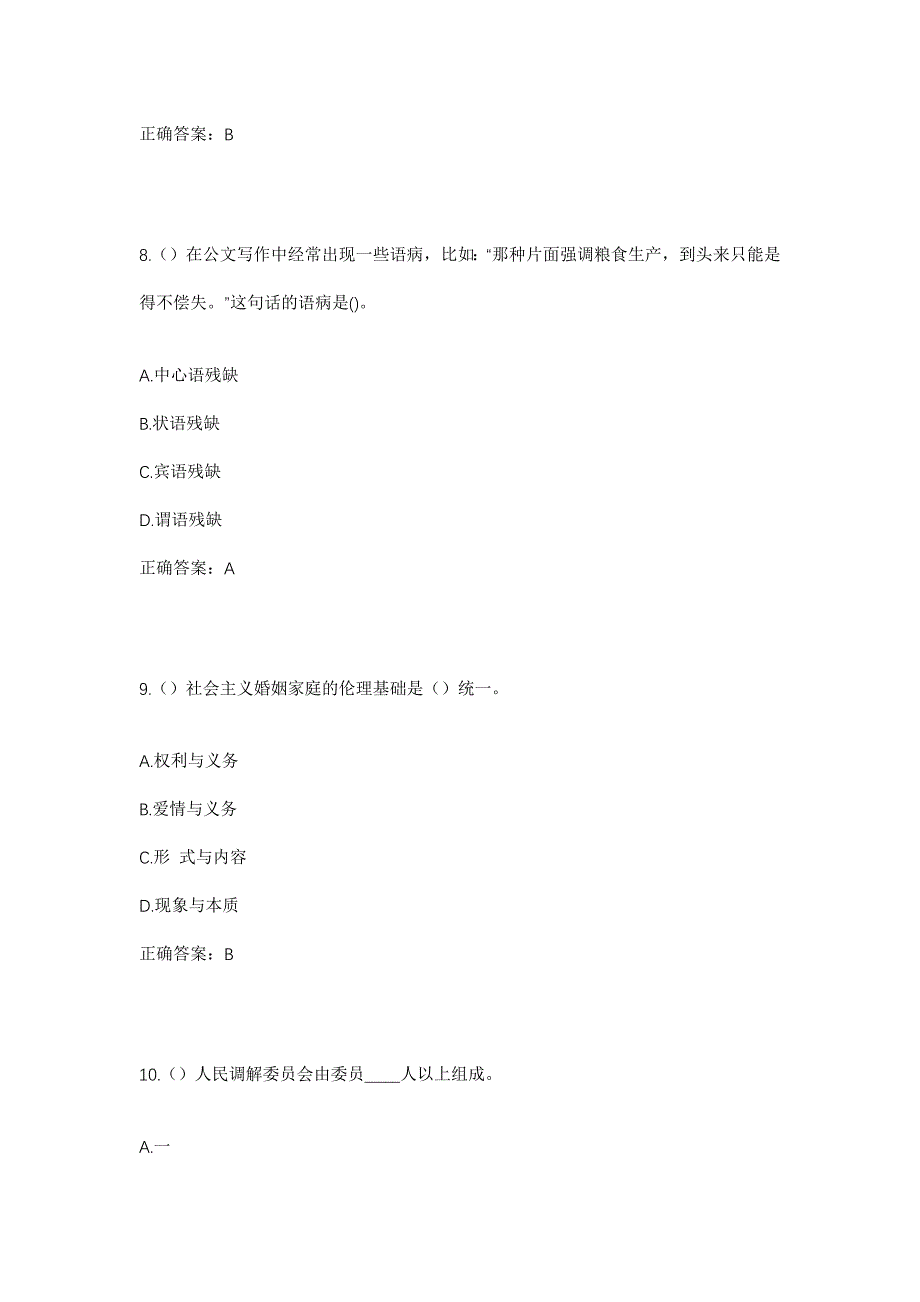 正确答案：B

8.（）在公文写作中经常出现一些语病，比如："那种片面强调粮食生产，到头来只能是得不偿失。"这句话的语病是()。

A.中心语残缺

B.状语残缺

C.宾语残缺

D.谓语残缺

正确答案：A

9.（）社会主义婚姻家庭的伦理基础是（）统一。

A.权利与义务

B.爱情与义务

C.形 式与内容

D.现象与本质

正确答案：B

10.（）人民调解委员会由委员____人以上组成。

A.一